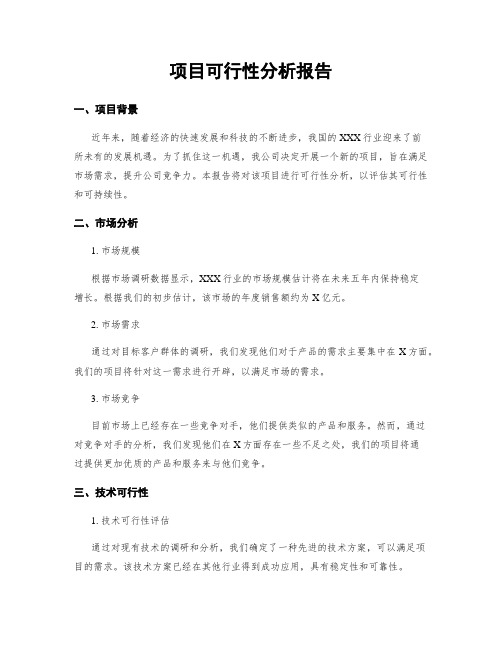 项目可行性分析报告

一、项目背景

近年来，随着经济的快速发展和科技的不断进步，我国的XXX行业迎来了前所未有的发展机遇。为了抓住这一机遇，我公司决定开展一个新的项目，旨在满足市场需求，提升公司竞争力。本报告将对该项目进行可行性分析，以评估其可行性和可持续性。

二、市场分析

1. 市场规模

根据市场调研数据显示，XXX行业的市场规模估计将在未来五年内保持稳定增长。根据我们的初步估计，该市场的年度销售额约为X亿元。

2. 市场需求

通过对目标客户群体的调研，我们发现他们对于产品的需求主要集中在X方面。我们的项目将针对这一需求进行开辟，以满足市场的需求。

3. 市场竞争

目前市场上已经存在一些竞争对手，他们提供类似的产品和服务。然而，通过对竞争对手的分析，我们发现他们在X方面存在一些不足之处，我们的项目将通过提供更加优质的产品和服务来与他们竞争。

三、技术可行性

1. 技术可行性评估

通过对现有技术的调研和分析，我们确定了一种先进的技术方案，可以满足项目的需求。该技术方案已经在其他行业得到成功应用，具有稳定性和可靠性。